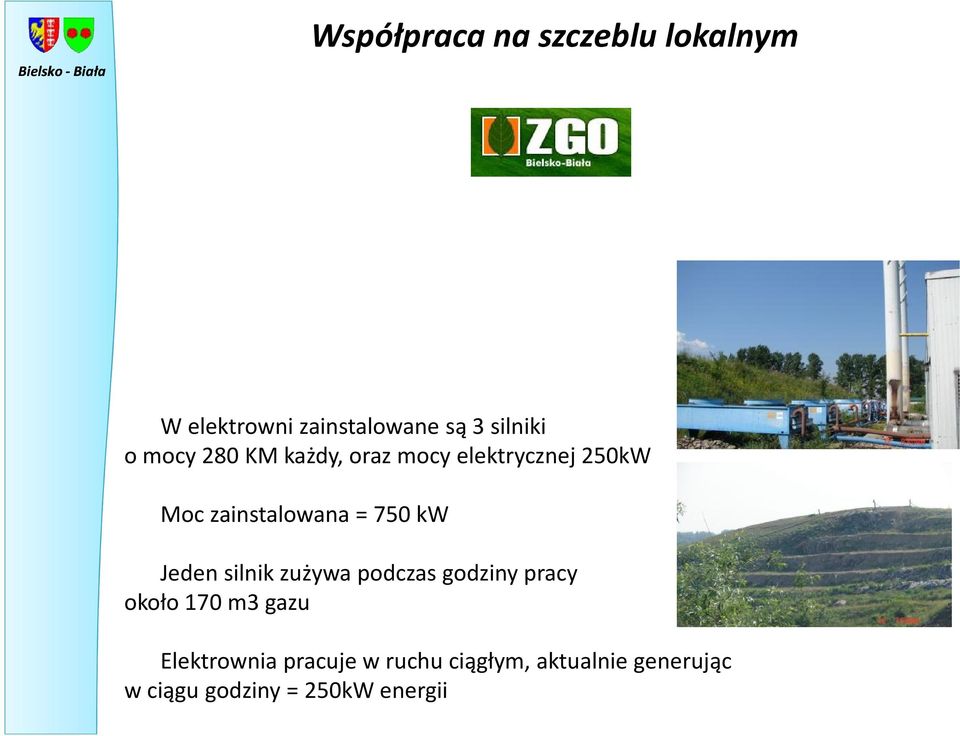 Bielsko - Biała

Współpraca na szczeblu lokalnym

ZGO
Bielsko-Biała

W elektrowni zainstalowane są 3 silniki o mocy 280 KM każdy, oraz mocy elektrycznej 250kW

Moc zainstalowana = 750 kW

Jeden silnik zużywa podczas godziny pracy około 170 m3 gazu

Elektrownia pracuje w ruchu ciągłym, aktualnie generując w ciągu godziny = 250kW energii